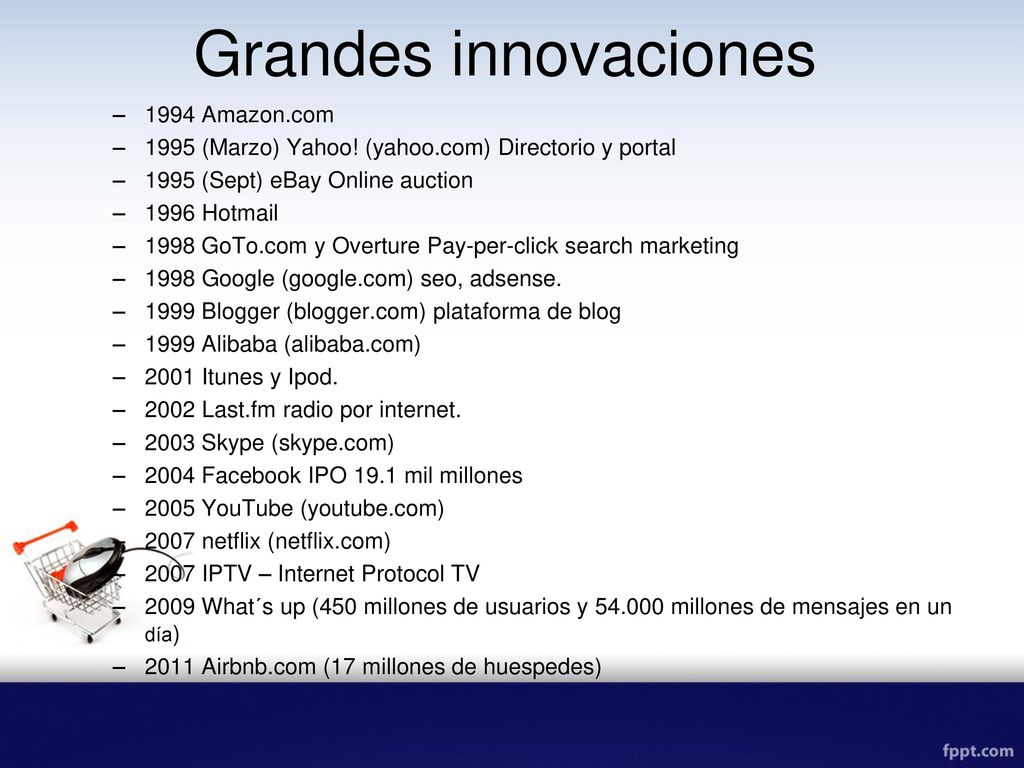 Grandes innovaciones

– 1994 Amazon.com
– 1995 (Marzo) Yahoo! (yahoo.com) Directorio y portal
– 1995 (Sept) eBay Online auction
– 1996 Hotmail
– 1998 GoTo.com y Overture Pay-per-click search marketing
– 1998 Google (google.com) seo, adsense.
– 1999 Blogger (blogger.com) plataforma de blog
– 1999 Alibaba (alibaba.com)
– 2001 Itunes y Ipod.
– 2002 Last.fm radio por internet.
– 2003 Skype (skype.com)
– 2004 Facebook IPO 19.1 mil millones
– 2005 YouTube (youtube.com)
– 2007 netflix (netflix.com)
– 2007 IPTV – Internet Protocol TV
– 2009 What´s up (450 millones de usuarios y 54.000 millones de mensajes en un día)
– 2011 Airbnb.com (17 millones de huespedes)

fppt.com